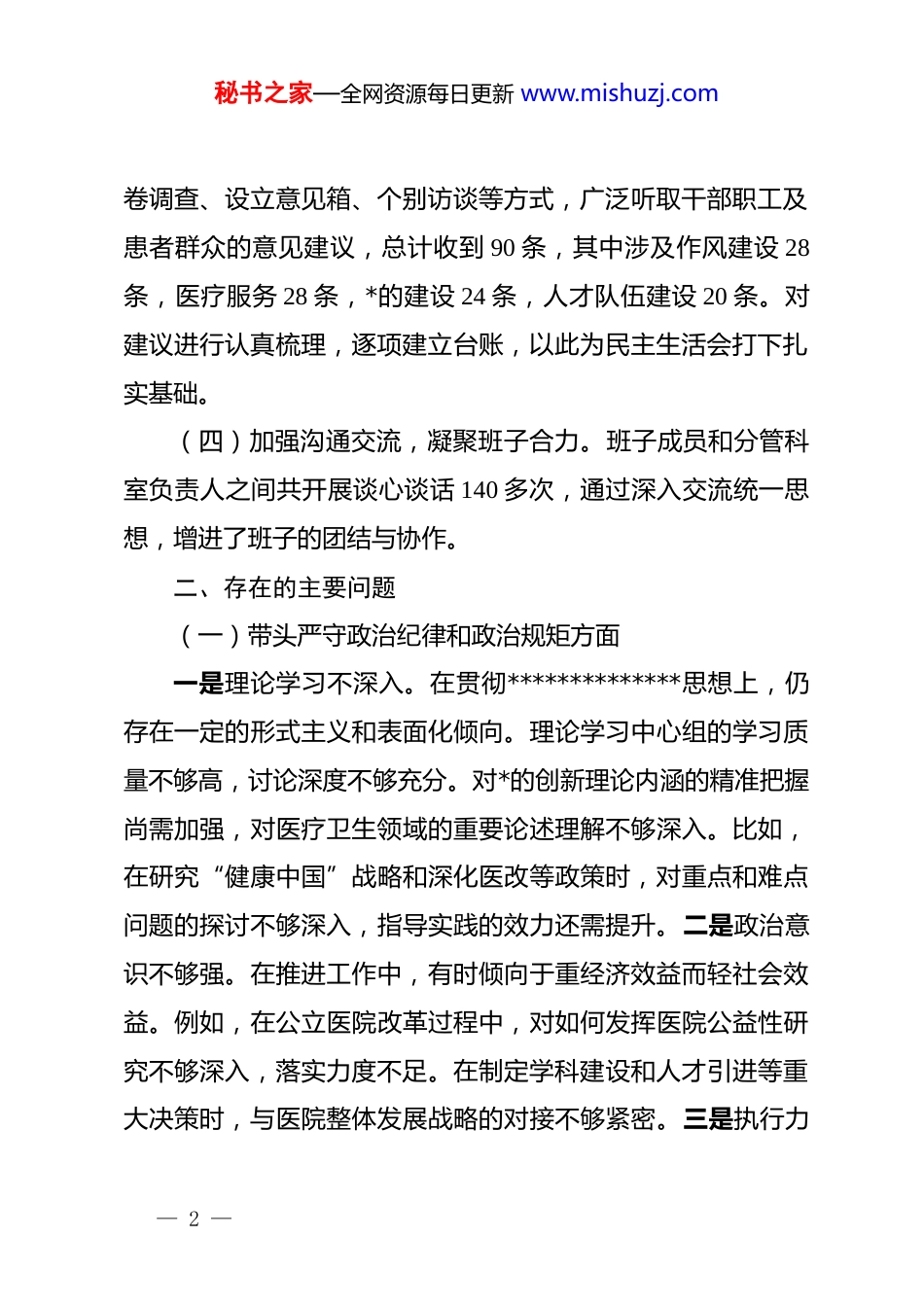 秘书之家—全网资源每日更新 www.mishuzj.com

卷调查、设立意见箱、个别访谈等方式，广泛听取干部职工及患者群众的意见建议，总计收到 90 条，其中涉及作风建设 28 条，医疗服务 28 条，*的建设 24 条，人才队伍建设 20 条。对建议进行认真梳理，逐项建立台账，以此为民主生活会打下扎实基础。

（四）加强沟通交流，凝聚班子合力。班子成员和分管科室负责人之间共开展谈心谈话 140 多次，通过深入交流统一思想，增进了班子的团结与协作。

二、存在的主要问题

（一）带头严守政治纪律和政治规矩方面

一是理论学习不深入。在贯彻**************思想上，仍存在一定的形式主义和表面化倾向。理论学习中心组的学习质量不够高，讨论深度不够充分。对*的创新理论内涵的精准把握尚需加强，对医疗卫生领域的重要论述理解不够深入。比如，在研究“健康中国”战略和深化医改等政策时，对重点和难点问题的探讨不够深入，指导实践的效力还需提升。二是政治意识不够强。在推进工作中，有时倾向于重经济效益而轻社会效益。例如，在公立医院改革过程中，对如何发挥医院公益性研究不够深入，落实力度不足。在制定学科建设和人才引进等重大决策时，与医院整体发展战略的对接不够紧密。三是执行力

— 2 —